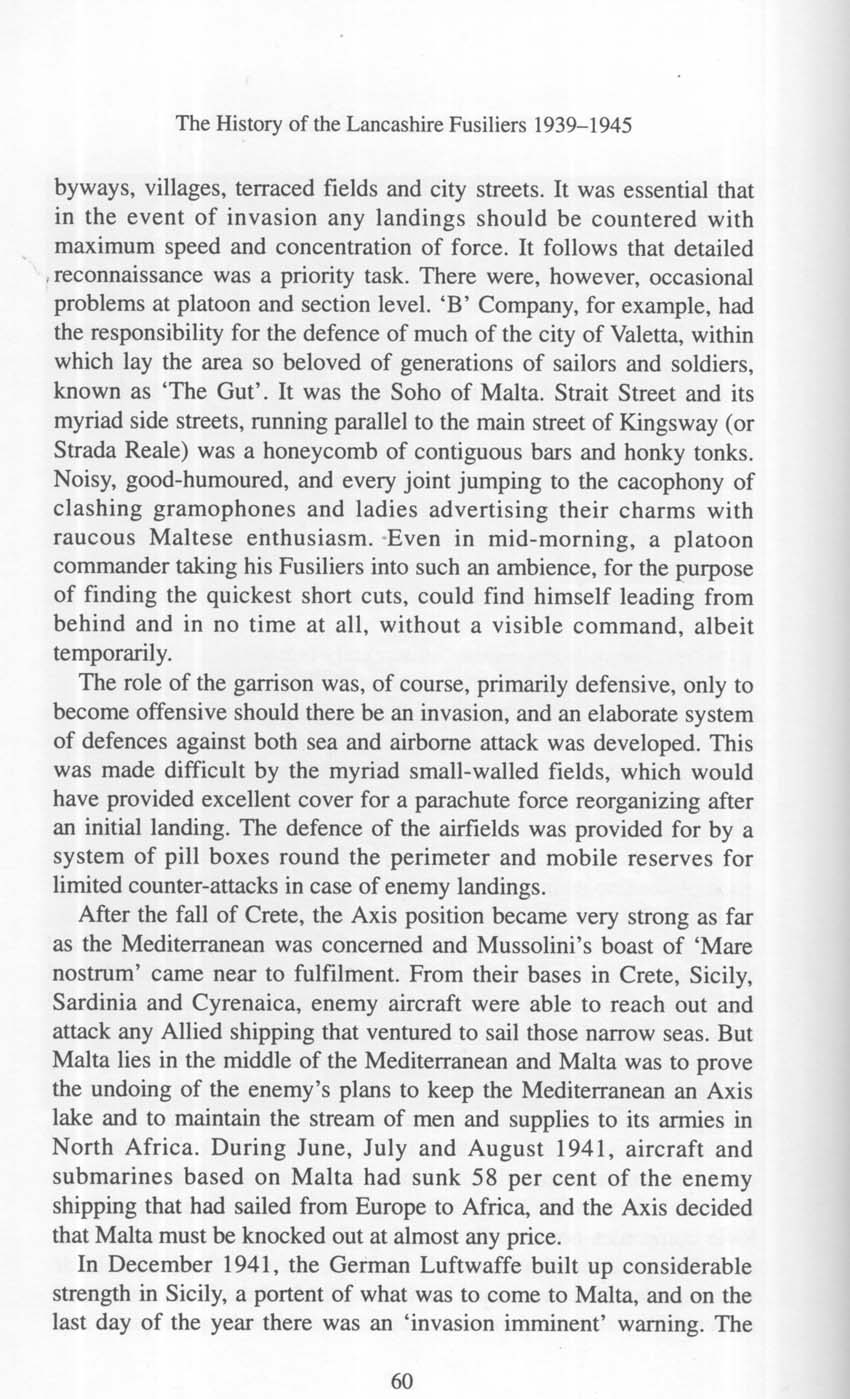 The History of the Lancashire Fusiliers 1939–1945

byways, villages, terraced fields and city streets. It was essential that in the event of invasion any landings should be countered with maximum speed and concentration of force. It follows that detailed reconnaissance was a priority task. There were, however, occasional problems at platoon and section level. 'B' Company, for example, had the responsibility for the defence of much of the city of Valetta, within which lay the area so beloved of generations of sailors and soldiers, known as 'The Gut'. It was the Soho of Malta. Strait Street and its myriad side streets, running parallel to the main street of Kingsway (or Strada Reale) was a honeycomb of contiguous bars and honky tonks. Noisy, good-humoured, and every joint jumping to the cacophony of clashing gramophones and ladies advertising their charms with raucous Maltese enthusiasm. Even in mid-morning, a platoon commander taking his Fusiliers into such an ambience, for the purpose of finding the quickest short cuts, could find himself leading from behind and in no time at all, without a visible command, albeit temporarily.

The role of the garrison was, of course, primarily defensive, only to become offensive should there be an invasion, and an elaborate system of defences against both sea and airborne attack was developed. This was made difficult by the myriad small-walled fields, which would have provided excellent cover for a parachute force reorganizing after an initial landing. The defence of the airfields was provided for by a system of pill boxes round the perimeter and mobile reserves for limited counter-attacks in case of enemy landings.

After the fall of Crete, the Axis position became very strong as far as the Mediterranean was concerned and Mussolini's boast of 'Mare nostrum' came near to fulfilment. From their bases in Crete, Sicily, Sardinia and Cyrenaica, enemy aircraft were able to reach out and attack any Allied shipping that ventured to sail those narrow seas. But Malta lies in the middle of the Mediterranean and Malta was to prove the undoing of the enemy's plans to keep the Mediterranean an Axis lake and to maintain the stream of men and supplies to its armies in North Africa. During June, July and August 1941, aircraft and submarines based on Malta had sunk 58 per cent of the enemy shipping that had sailed from Europe to Africa, and the Axis decided that Malta must be knocked out at almost any price.

In December 1941, the German Luftwaffe built up considerable strength in Sicily, a portent of what was to come to Malta, and on the last day of the year there was an 'invasion imminent' warning. The

60